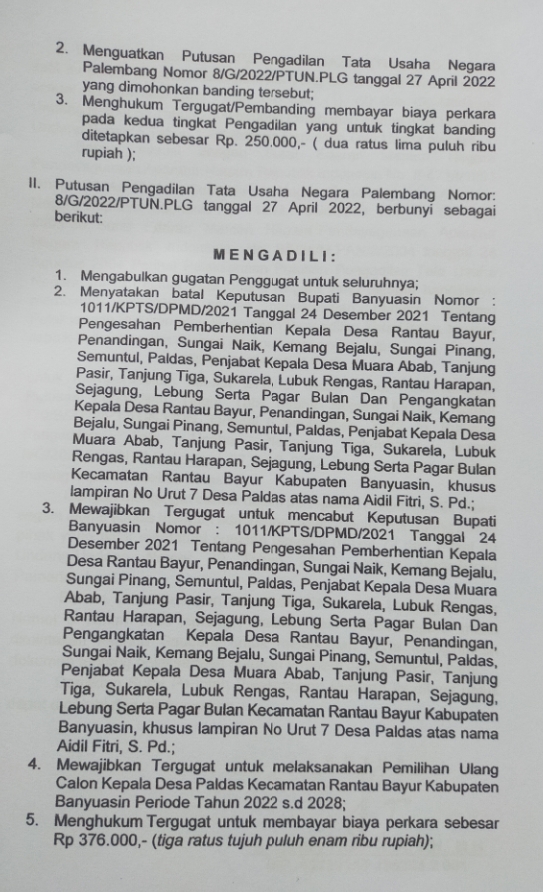 2. Menguatkan Putusan Pengadilan Tata Usaha Negara Palembang Nomor 8/G/2022/PTUN.PLG tanggal 27 April 2022 yang dimohonkan banding tersebut;
3. Menghukum Tergugat/Pembanding membayar biaya perkara pada kedua tingkat Pengadilan yang untuk tingkat banding ditetapkan sebesar Rp. 250.000,- ( dua ratus lima puluh ribu rupiah );

II. Putusan Pengadilan Tata Usaha Negara Palembang Nomor: 8/G/2022/PTUN.PLG tanggal 27 April 2022, berbunyi sebagai berikut:

MENGADILI:

1. Mengabulkan gugatan Penggugat untuk seluruhnya;
2. Menyatakan batal Keputusan Bupati Banyuasin Nomor : 1011/KPTS/DPMD/2021 Tanggal 24 Desember 2021 Tentang Pengesahan Pemberhentian Kepala Desa Rantau Bayur, Penandingan, Sungai Naik, Kemang Bejalu, Sungai Pinang, Semuntul, Paldas, Penjabat Kepala Desa Muara Abab, Tanjung Pasir, Tanjung Tiga, Sukarela, Lubuk Rengas, Rantau Harapan, Sejagung, Lebung Serta Pagar Bulan Dan Pengangkatan Kepala Desa Rantau Bayur, Penandingan, Sungai Naik, Kemang Bejalu, Sungai Pinang, Semuntul, Paldas, Penjabat Kepala Desa Muara Abab, Tanjung Pasir, Tanjung Tiga, Sukarela, Lubuk Rengas, Rantau Harapan, Sejagung, Lebung Serta Pagar Bulan Kecamatan Rantau Bayur Kabupaten Banyuasin, khusus lampiran No Urut 7 Desa Paldas atas nama Aidil Fitri, S. Pd.;
3. Mewajibkan Tergugat untuk mencabut Keputusan Bupati Banyuasin Nomor : 1011/KPTS/DPMD/2021 Tanggal 24 Desember 2021 Tentang Pengesahan Pemberhentian Kepala Desa Rantau Bayur, Penandingan, Sungai Naik, Kemang Bejalu, Sungai Pinang, Semuntul, Paldas, Penjabat Kepala Desa Muara Abab, Tanjung Pasir, Tanjung Tiga, Sukarela, Lubuk Rengas, Rantau Harapan, Sejagung, Lebung Serta Pagar Bulan Dan Pengangkatan Kepala Desa Rantau Bayur, Penandingan, Sungai Naik, Kemang Bejalu, Sungai Pinang, Semuntul, Paldas, Penjabat Kepala Desa Muara Abab, Tanjung Pasir, Tanjung Tiga, Sukarela, Lubuk Rengas, Rantau Harapan, Sejagung, Lebung Serta Pagar Bulan Kecamatan Rantau Bayur Kabupaten Banyuasin, khusus lampiran No Urut 7 Desa Paldas atas nama Aidil Fitri, S. Pd.;
4. Mewajibkan Tergugat untuk melaksanakan Pemilihan Ulang Calon Kepala Desa Paldas Kecamatan Rantau Bayur Kabupaten Banyuasin Periode Tahun 2022 s.d 2028;
5. Menghukum Tergugat untuk membayar biaya perkara sebesar Rp 376.000,- (tiga ratus tujuh puluh enam ribu rupiah);